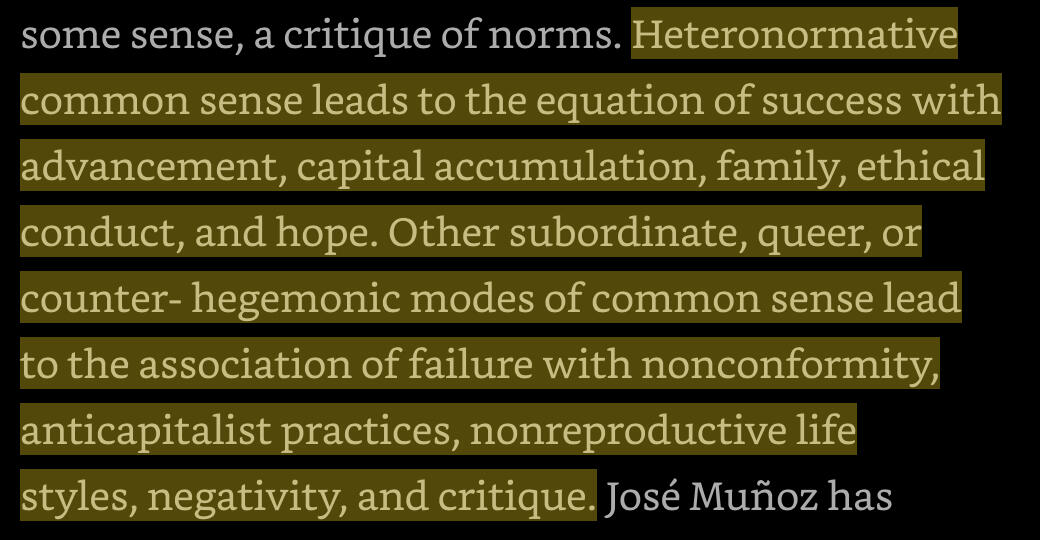 some sense, a critique of norms. Heteronormative common sense leads to the equation of success with advancement, capital accumulation, family, ethical conduct, and hope. Other subordinate, queer, or counter- hegemonic modes of common sense lead to the association of failure with nonconformity, anticapitalist practices, nonreproductive life styles, negativity, and critique. José Muñoz has